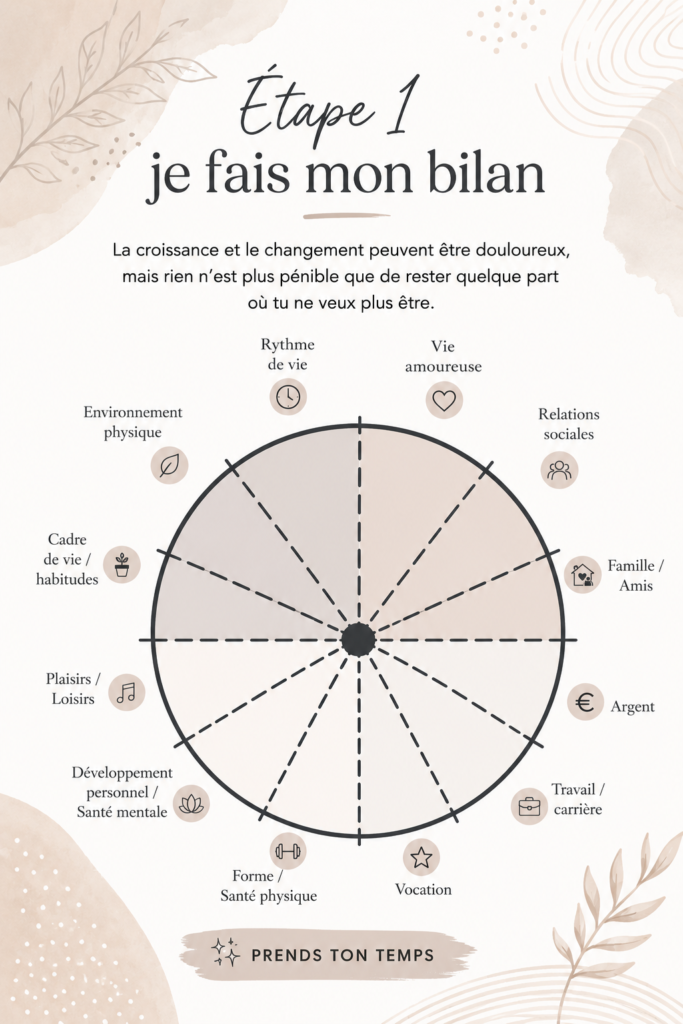 Étape 1
je fais mon bilan

La croissance et le changement peuvent être douloureux, mais rien n'est plus pénible que de rester quelque part où tu ne veux plus être.

Rythme de vie

Vie amoureuse

Relations sociales

Famille / Amis

Argent

Travail / carrière

Vocation

Forme / Santé physique

Développement personnel / Santé mentale

Plaisirs / Loisirs

Cadre de vie / habitudes

Environnement physique

PRENDS TON TEMPS